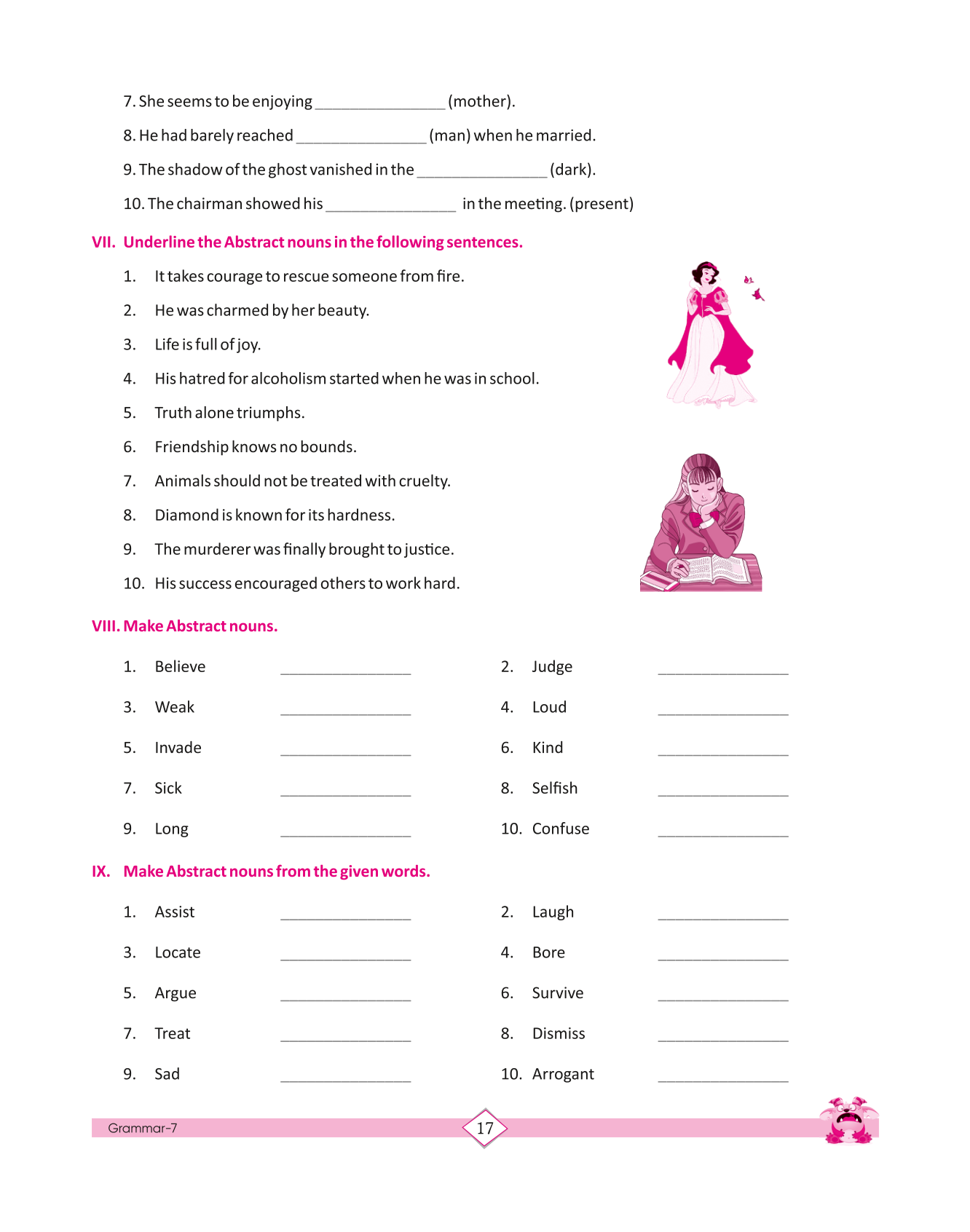 7. She seems to be enjoying ________________ (mother).

8. He had barely reached ________________ (man) when he married.

9. The shadow of the ghost vanished in the ________________ (dark).

10. The chairman showed his ________________ in the meeting. (present)

VII. Underline the Abstract nouns in the following sentences.

1. It takes courage to rescue someone from fire.

2. He was charmed by her beauty.

3. Life is full of joy.

4. His hatred for alcoholism started when he was in school.

5. Truth alone triumphs.

6. Friendship knows no bounds.

7. Animals should not be treated with cruelty.

8. Diamond is known for its hardness.

9. The murderer was finally brought to justice.

10. His success encouraged others to work hard.

VIII. Make Abstract nouns.

1. Believe ________________

2. Judge ________________

3. Weak ________________

4. Loud ________________

5. Invade ________________

6. Kind ________________

7. Sick ________________

8. Selfish ________________

9. Long ________________

10. Confuse ________________

IX. Make Abstract nouns from the given words.

1. Assist ________________

2. Laugh ________________

3. Locate ________________

4. Bore ________________

5. Argue ________________

6. Survive ________________

7. Treat ________________

8. Dismiss ________________

9. Sad ________________

10. Arrogant ________________

Grammar-7

17